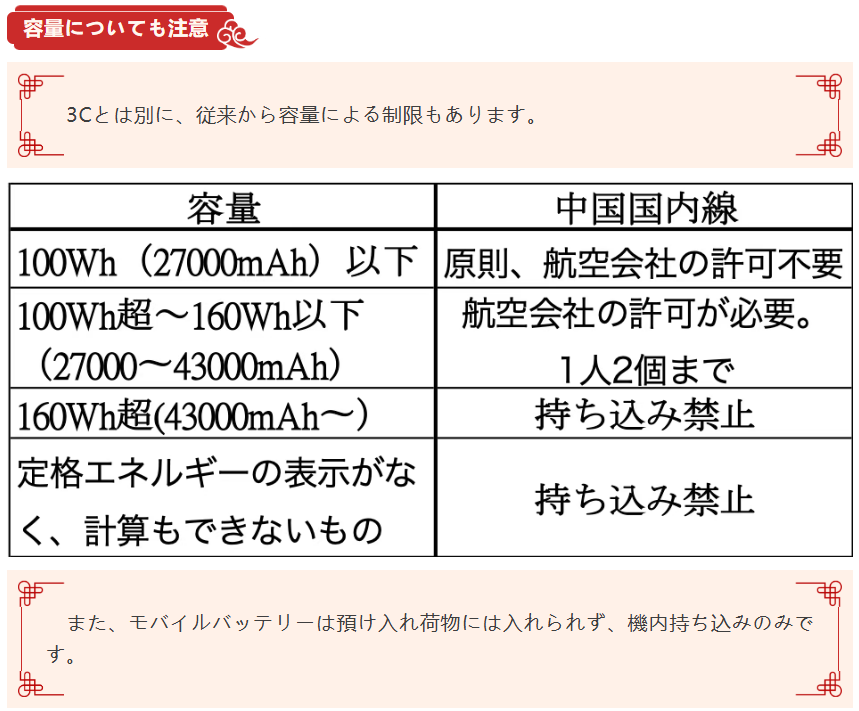 容量についても注意

3Cとは別に、従来から容量による制限もあります。

| 容量 | 中国国内線 |
|---|---|
| 100Wh（27000mAh）以下 | 原則、航空会社の許可不要 |
| 100Wh超～160Wh以下（27000～43000mAh） | 航空会社の許可が必要。1人2個まで |
| 160Wh超(43000mAh～) | 持ち込み禁止 |
| 定格エネルギーの表示がなく、計算もできないもの | 持ち込み禁止 |

また、モバイルバッテリーは預け入れ荷物には入れられず、機内持ち込みのみです。